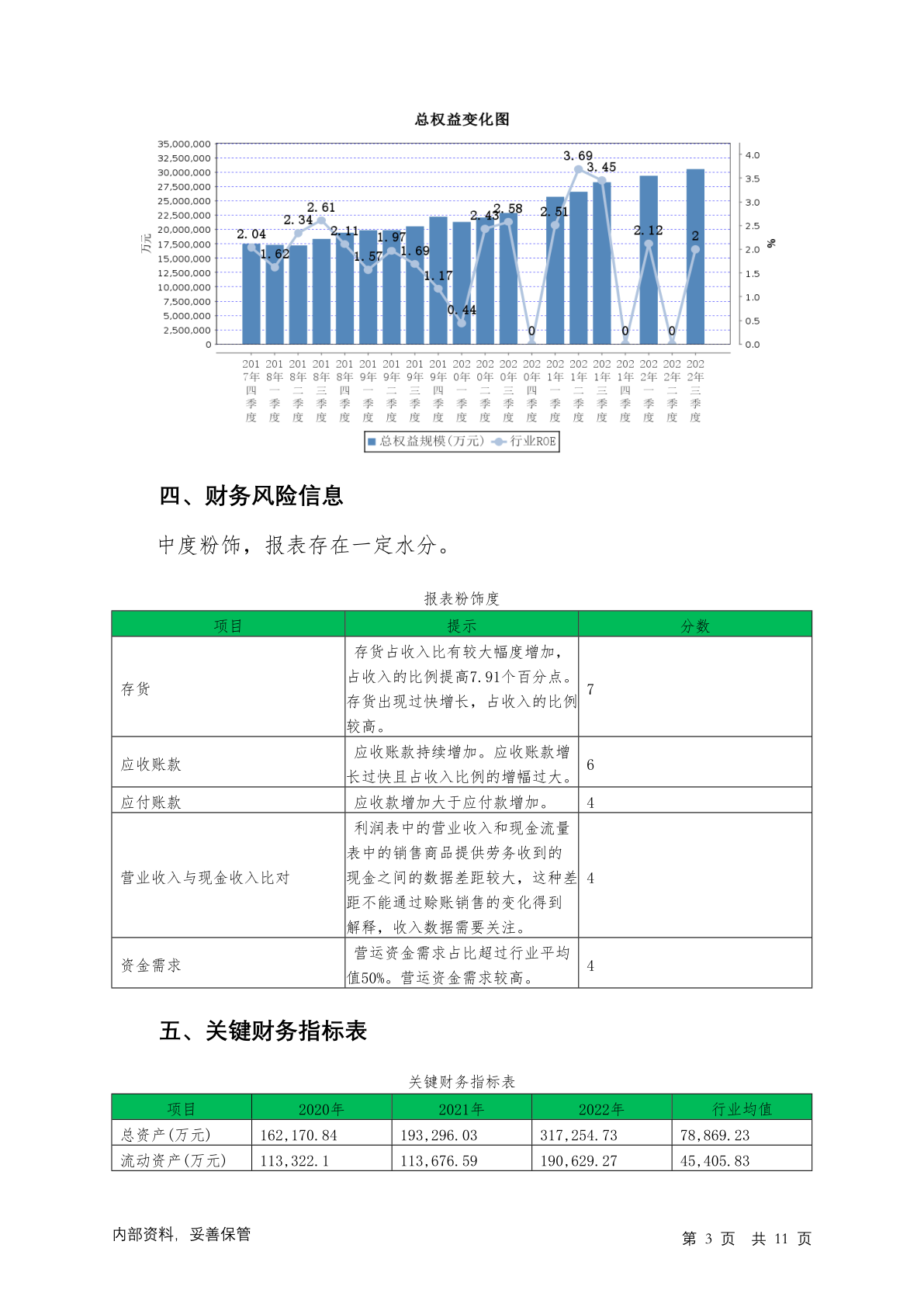 总权益变化图

35,000,000
32,500,000
30,000,000
27,500,000
25,000,000
22,500,000
20,000,000
17,500,000
15,000,000
12,500,000
10,000,000
7,500,000
5,000,000
2,500,000
0

万元

4.0
3.5
3.0
2.5
2.0
1.5
1.0
0.5
0.0

%

2.04 1.62 2.34 2.61 2.11 1.57 1.97 1.69 1.17 0.44 2.43 2.58 0 2.51 3.69 3.45 0 2.12 0 2

2017年四季度 2018年一季度 2018年二季度 2018年三季度 2018年四季度 2019年一季度 2019年二季度 2019年三季度 2019年四季度 2020年一季度 2020年二季度 2020年三季度 2020年四季度 2021年一季度 2021年二季度 2021年三季度 2021年四季度 2022年一季度 2022年二季度 2022年三季度

总权益规模(万元) 行业ROE

四、财务风险信息

中度粉饰，报表存在一定水分。

报表粉饰度

| 项目 | 提示 | 分数 |
|---|---|---|
| 存货 | 存货占收入比有较大幅度增加，占收入的比例提高7.91个百分点。存货出现过快增长，占收入的比例较高。 | 7 |
| 应收账款 | 应收账款持续增加。应收账款增长过快且占收入比例的增幅过大。 | 6 |
| 应付账款 | 应收款增加大于应付款增加。 | 4 |
| 营业收入与现金收入比对 | 利润表中的营业收入和现金流量表中的销售商品提供劳务收到的现金之间的数据差距较大，这种差距不能通过赊账销售的变化得到解释，收入数据需要关注。 | 4 |
| 资金需求 | 营运资金需求占比超过行业平均值50%。营运资金需求较高。 | 4 |

五、关键财务指标表

关键财务指标表

| 项目 | 2020年 | 2021年 | 2022年 | 行业均值 |
|---|---|---|---|---|
| 总资产(万元) | 162,170.84 | 193,296.03 | 317,254.73 | 78,869.23 |
| 流动资产(万元) | 113,322.1 | 113,676.59 | 190,629.27 | 45,405.83 |

内部资料，妥善保管

第 3 页 共 11 页